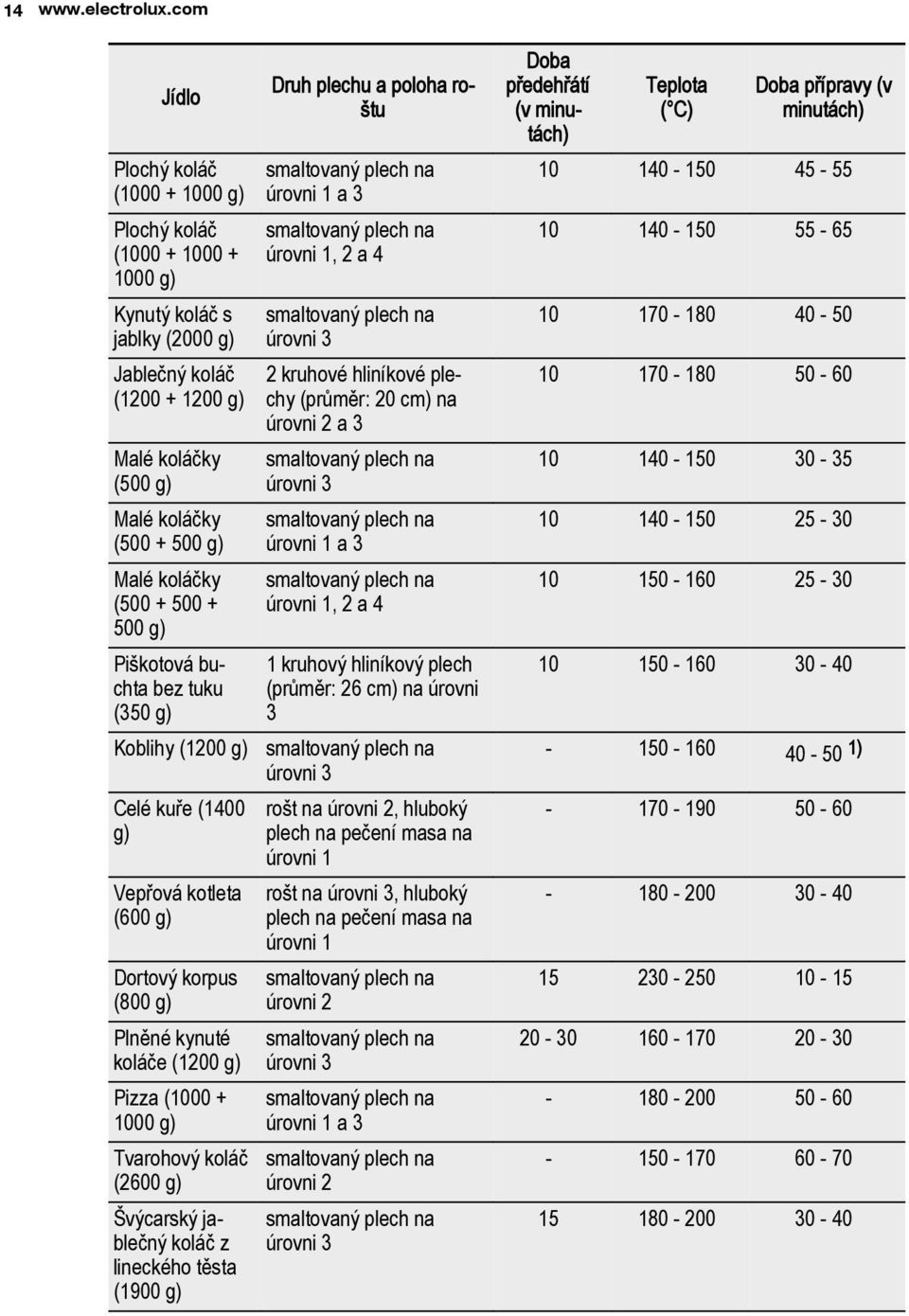 14 www.electrolux.com

| Jídlo | Druh plechu a poloha roštu | Doba předehřátí (v minutách) | Teplota (°C) | Doba přípravy (v minutách) |
|---|---|---|---|---|
| Plochý koláč (1000 + 1000 g) | smaltovaný plech na úrovni 1 a 3 | 10 | 140 - 150 | 45 - 55 |
| Plochý koláč (1000 + 1000 + 1000 g) | smaltovaný plech na úrovni 1, 2 a 4 | 10 | 140 - 150 | 55 - 65 |
| Kynutý koláč s jablky (2000 g) | smaltovaný plech na úrovni 3 | 10 | 170 - 180 | 40 - 50 |
| Jablečný koláč (1200 + 1200 g) | 2 kruhové hliníkové plechy (průměr: 20 cm) na úrovni 2 a 3 | 10 | 170 - 180 | 50 - 60 |
| Malé koláčky (500 g) | smaltovaný plech na úrovni 3 | 10 | 140 - 150 | 30 - 35 |
| Malé koláčky (500 + 500 g) | smaltovaný plech na úrovni 1 a 3 | 10 | 140 - 150 | 25 - 30 |
| Malé koláčky (500 + 500 + 500 g) | smaltovaný plech na úrovni 1, 2 a 4 | 10 | 150 - 160 | 25 - 30 |
| Piškotová buchta bez tuku (350 g) | 1 kruhový hliníkový plech (průměr: 26 cm) na úrovni 3 | 10 | 150 - 160 | 30 - 40 |
| Koblihy (1200 g) | smaltovaný plech na úrovni 3 | - | 150 - 160 | 40 - 50 1) |
| Celé kuře (1400 g) | rošt na úrovni 2, hluboký plech na pečení masa na úrovni 1 | - | 170 - 190 | 50 - 60 |
| Vepřová kotleta (600 g) | rošt na úrovni 3, hluboký plech na pečení masa na úrovni 1 | - | 180 - 200 | 30 - 40 |
| Dortový korpus (800 g) | smaltovaný plech na úrovni 2 | 15 | 230 - 250 | 10 - 15 |
| Plněné kynuté koláče (1200 g) | smaltovaný plech na úrovni 3 | 20 - 30 | 160 - 170 | 20 - 30 |
| Pizza (1000 + 1000 g) | smaltovaný plech na úrovni 1 a 3 | - | 180 - 200 | 50 - 60 |
| Tvarohový koláč (2600 g) | smaltovaný plech na úrovni 2 | - | 150 - 170 | 60 - 70 |
| Švýcarský jablečný koláč z lineckého těsta (1900 g) | smaltovaný plech na úrovni 3 | 15 | 180 - 200 | 30 - 40 |